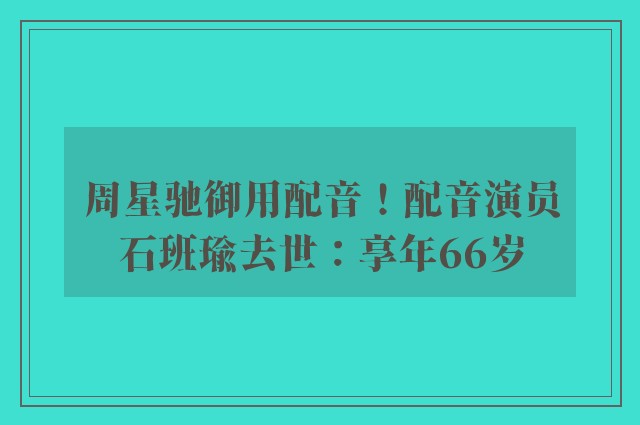 周星驰御用配音！配音演员石班瑜去世：享年66岁